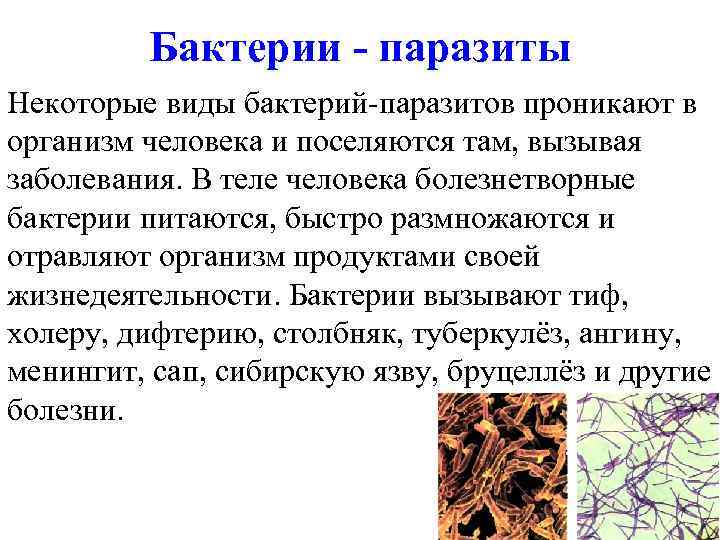 Бактерии - паразиты

Некоторые виды бактерий-паразитов проникают в организм человека и поселяются там, вызывая заболевания. В теле человека болезнетворные бактерии питаются, быстро размножаются и отравляют организм продуктами своей жизнедеятельности. Бактерии вызывают тиф, холеру, дифтерию, столбняк, туберкулёз, ангину, менингит, сап, сибирскую язву, бруцеллёз и другие болезни.